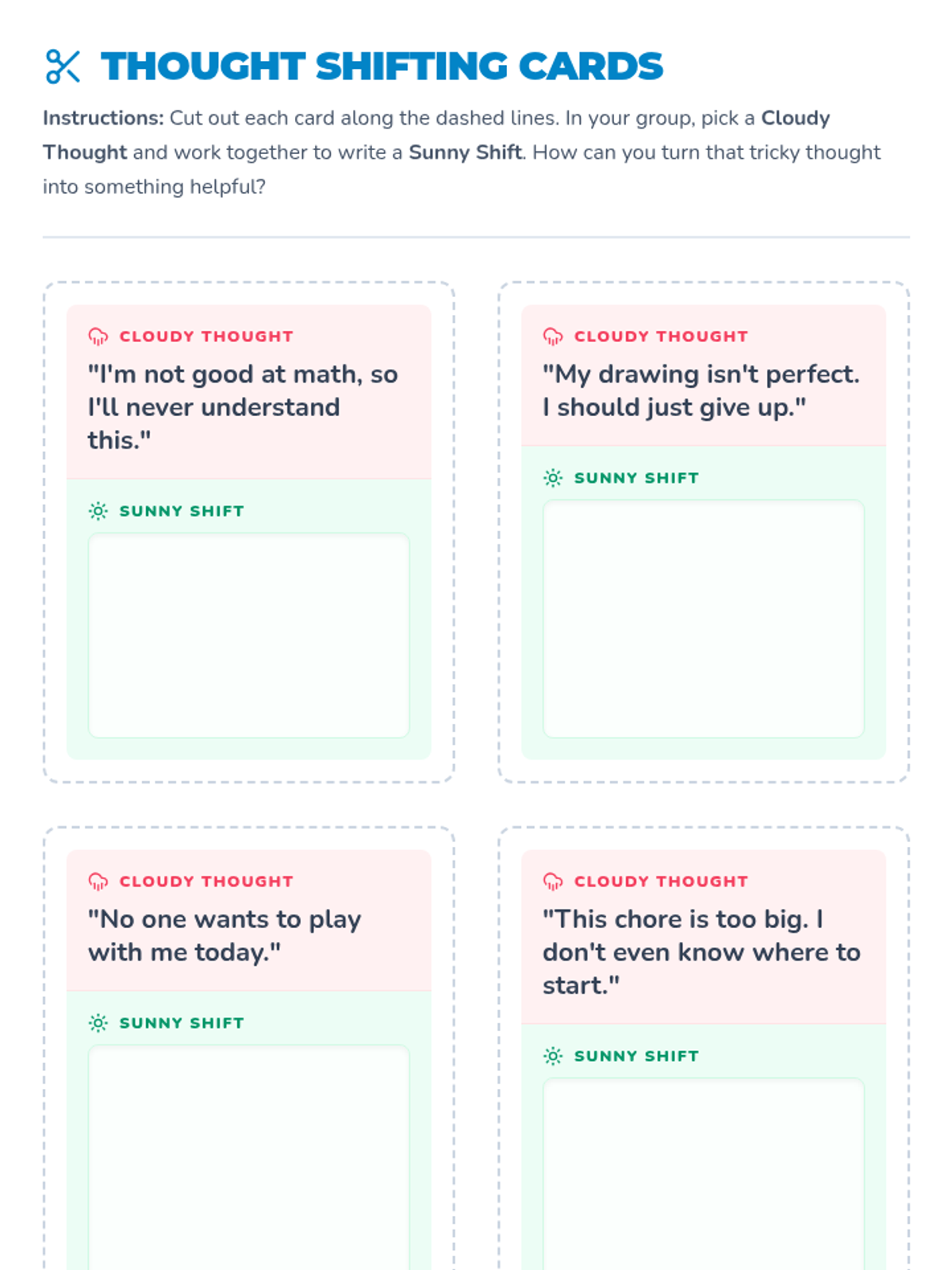 THOUGHT SHIFTING CARDS

Instructions: Cut out each card along the dashed lines. In your group, pick a Cloudy Thought and work together to write a Sunny Shift. How can you turn that tricky thought into something helpful?

CLOUDY THOUGHT

"I'm not good at math, so I'll never understand this."

SUNNY SHIFT

CLOUDY THOUGHT

"My drawing isn't perfect. I should just give up."

SUNNY SHIFT

CLOUDY THOUGHT

"No one wants to play with me today."

SUNNY SHIFT

CLOUDY THOUGHT

"This chore is too big. I don't even know where to start."

SUNNY SHIFT